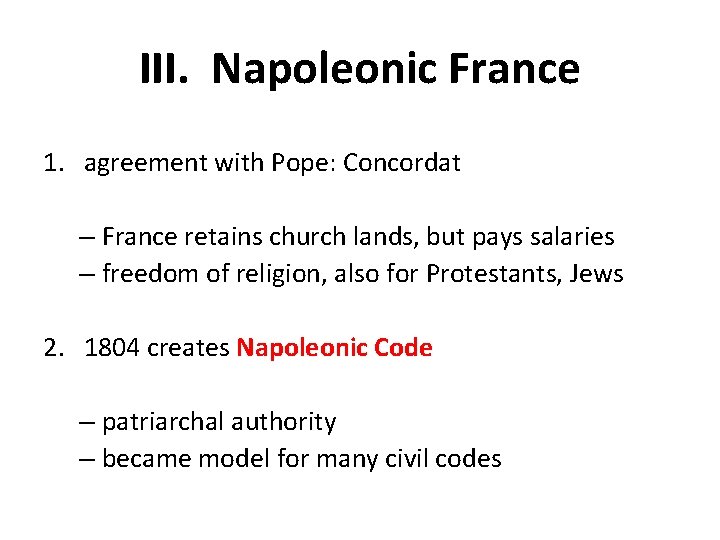 III. Napoleonic France

1. agreement with Pope: Concordat

– France retains church lands, but pays salaries
– freedom of religion, also for Protestants, Jews

2. 1804 creates Napoleonic Code

– patriarchal authority
– became model for many civil codes